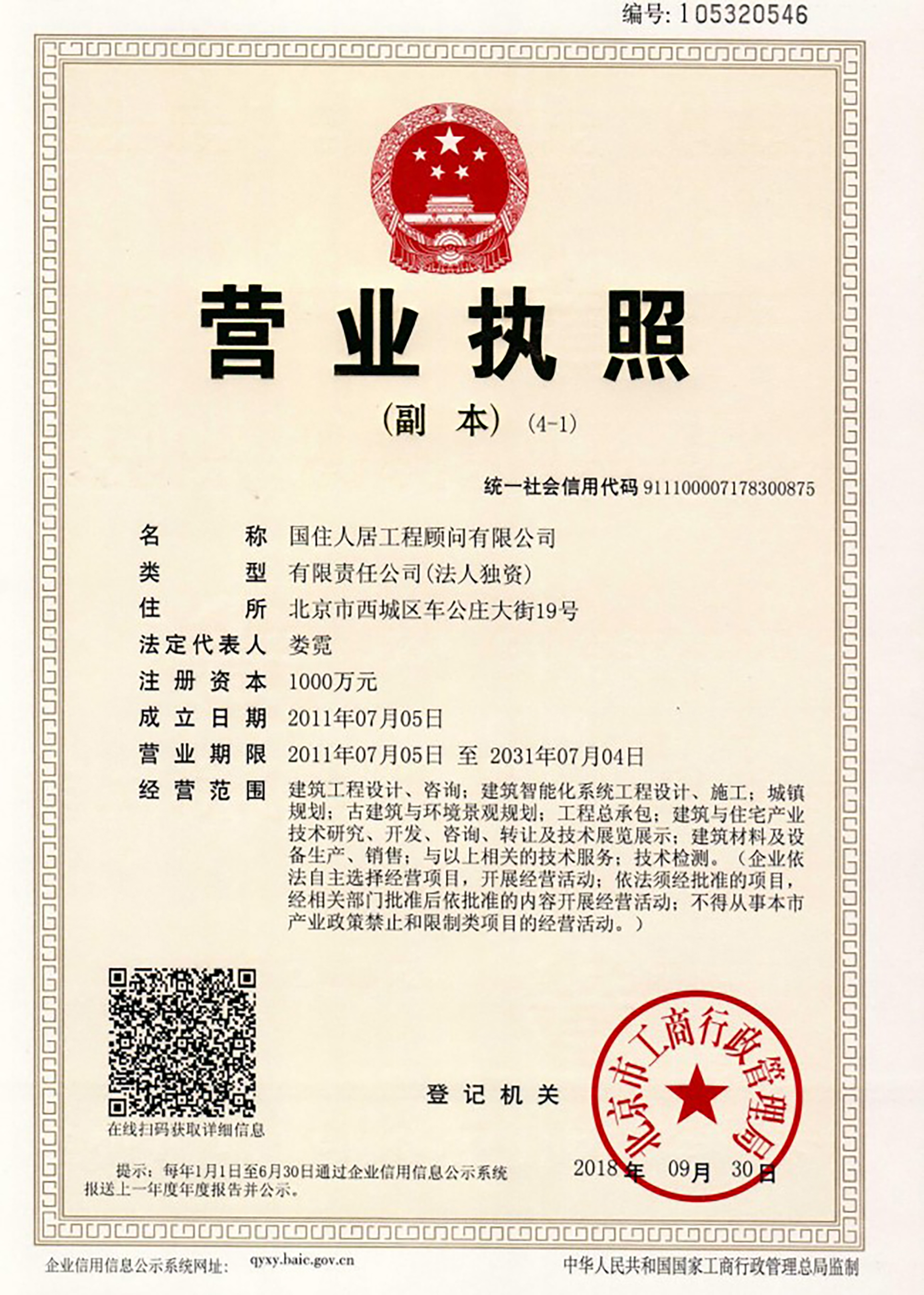 编号: 105320546

营业执照

(副 本) (4-1)

统一社会信用代码 911100007178300875

名 称 国住人居工程顾问有限公司

类 型 有限责任公司(法人独资)

住 所 北京市西城区车公庄大街19号

法定代表人 娄霓

注册资本 1000万元

成立日期 2011年07月05日

营业期限 2011年07月05日 至 2031年07月04日

经营范围 建筑工程设计、咨询;建筑智能化系统工程设计、施工;城镇规划;古建筑与环境景观规划;工程总承包;建筑与住宅产业技术研究、开发、咨询、转让及技术展览展示;建筑材料及设备生产、销售;与以上相关的技术服务;技术检测。(企业依法自主选择经营项目,开展经营活动;依法须经批准的项目,经相关部门批准后依批准的内容开展经营活动;不得从事本市产业政策禁止和限制类项目的经营活动。)

在线扫码获取详细信息

登记机关

北京市工商行政管理局

2018年 09月 30日

提示:每年1月1日至6月30日通过企业信用信息公示系统报送上一年度年度报告并公示。

企业信用信息公示系统网址: qyxy.baic.gov.cn

中华人民共和国国家工商行政管理总局监制